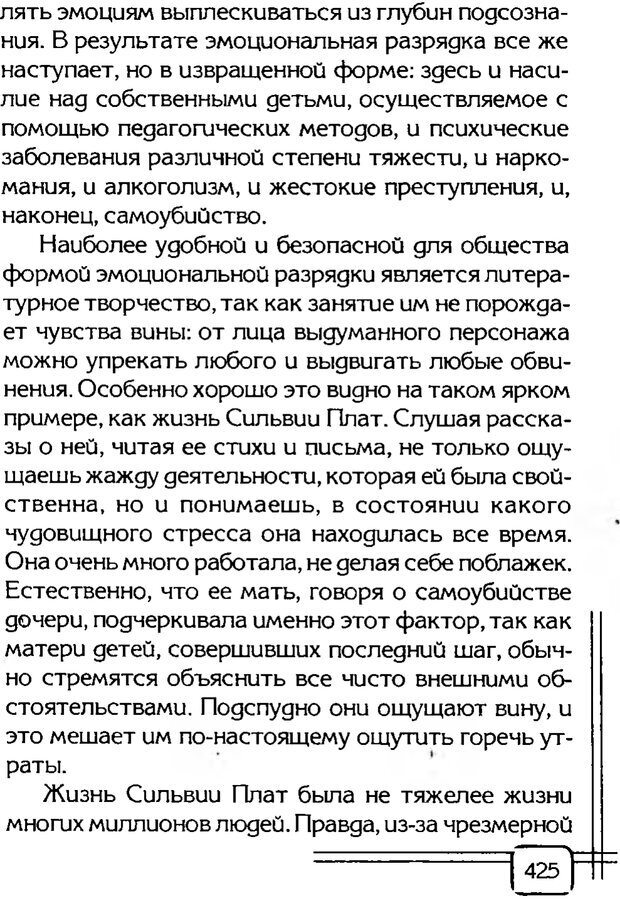 лять эмоциям выплескиваться из глубин подсознания. В результате эмоциональная разрядка все же наступает, но в извращенной форме: здесь и насилие над собственными детьми, осуществляемое с помощью педагогических методов, и психические заболевания различной степени тяжести, и наркомания, и алкоголизм, и жестокие преступления, и, наконец, самоубийство.

Наиболее удобной и безопасной для общества формой эмоциональной разрядки является литературное творчество, так как занятие им не порождает чувства вины: от лица выдуманного персонажа можно упрекать любого и выдвигать любые обвинения. Особенно хорошо это видно на таком ярком примере, как жизнь Сильвии Плат. Слушая рассказы о ней, читая ее стихи и письма, не только ощущаешь жажду деятельности, которая ей была свойственна, но и понимаешь, в состоянии какого чудовищного стресса она находилась все время. Она очень много работала, не делая себе поблажек. Естественно, что ее мать, говоря о самоубийстве дочери, подчеркивала именно этот фактор, так как матери детей, совершивших последний шаг, обычно стремятся объяснить все чисто внешними обстоятельствами. Подспудно они ощущают вину, и это мешает им по-настоящему ощутить горечь утраты.

Жизнь Сильвии Плат была не тяжелее жизни многих миллионов людей. Правда, из-за чрезмерной

425